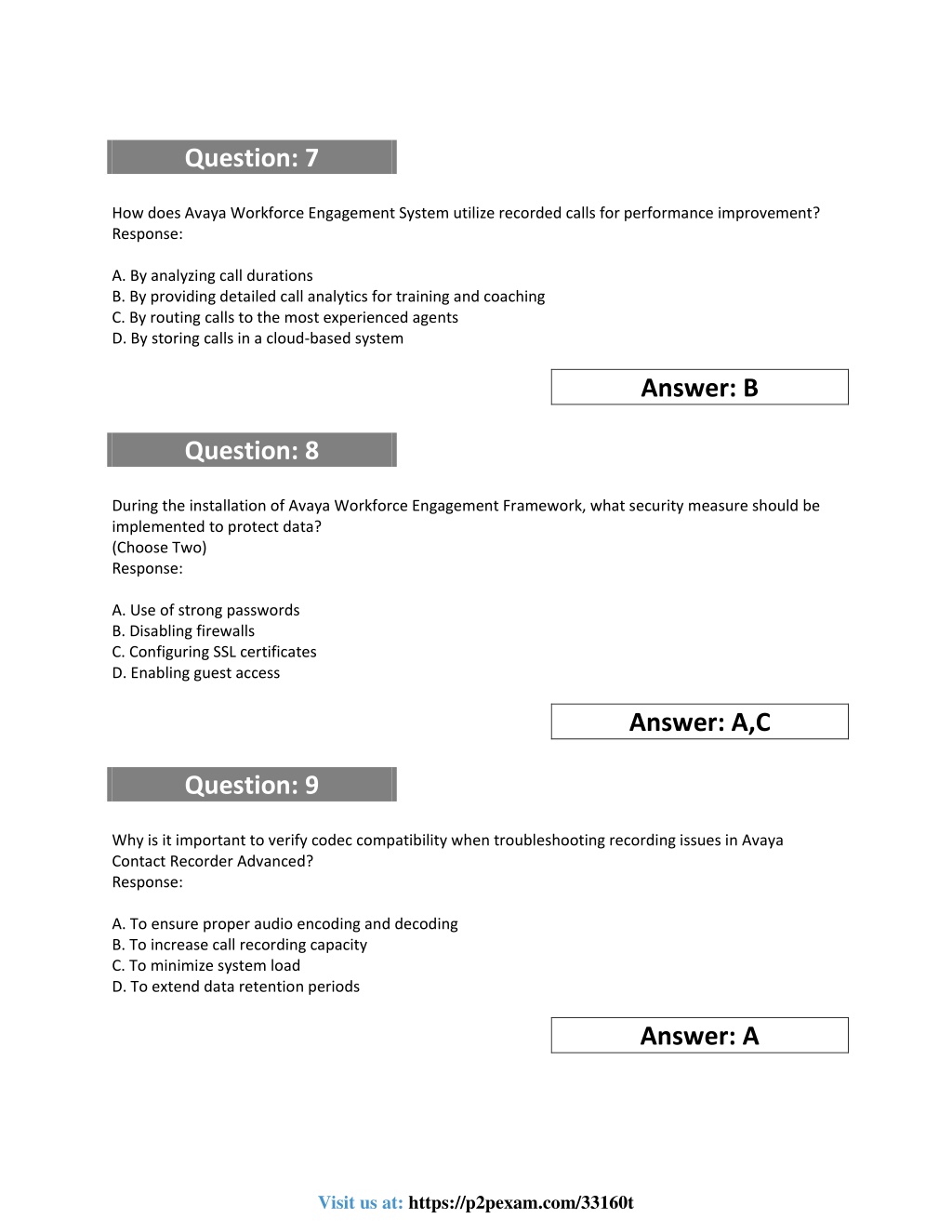 Question: 7

How does Avaya Workforce Engagement System utilize recorded calls for performance improvement?
Response:

A. By analyzing call durations
B. By providing detailed call analytics for training and coaching
C. By routing calls to the most experienced agents
D. By storing calls in a cloud-based system

Answer: B

Question: 8

During the installation of Avaya Workforce Engagement Framework, what security measure should be implemented to protect data?
(Choose Two)
Response:

A. Use of strong passwords
B. Disabling firewalls
C. Configuring SSL certificates
D. Enabling guest access

Answer: A,C

Question: 9

Why is it important to verify codec compatibility when troubleshooting recording issues in Avaya Contact Recorder Advanced?
Response:

A. To ensure proper audio encoding and decoding
B. To increase call recording capacity
C. To minimize system load
D. To extend data retention periods

Answer: A

Visit us at: https://p2pexam.com/33160t